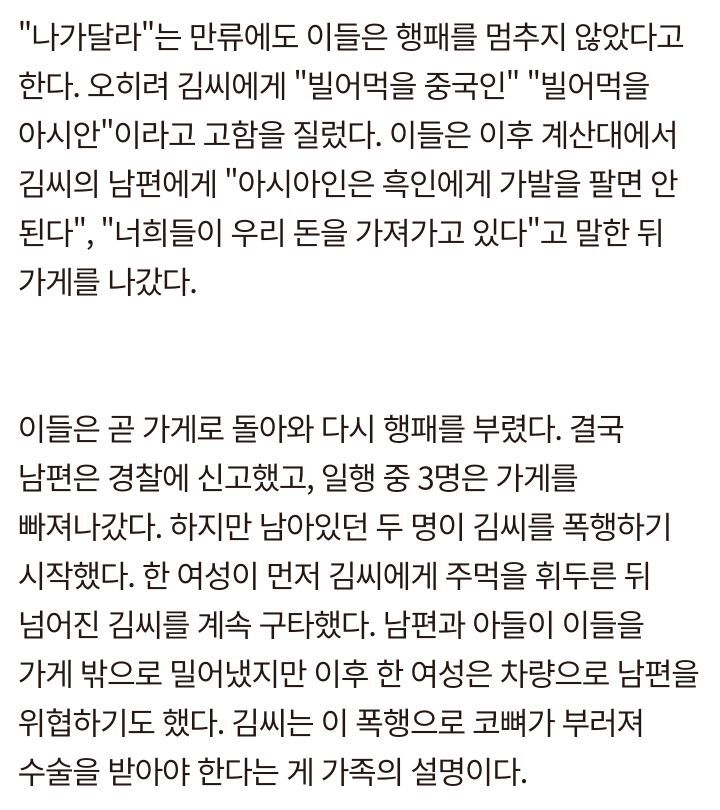 "나가달라"는 만류에도 이들은 행패를 멈추지 않았다고 한다. 오히려 김씨에게 "빌어먹을 중국인" "빌어먹을 아시안"이라고 고함을 질렀다. 이들은 이후 계산대에서 김씨의 남편에게 "아시아인은 흑인에게 가발을 팔면 안 된다", "너희들이 우리 돈을 가져가고 있다"고 말한 뒤 가게를 나갔다.

이들은 곧 가게로 돌아와 다시 행패를 부렸다. 결국 남편은 경찰에 신고했고, 일행 중 3명은 가게를 빠져나갔다. 하지만 남아있던 두 명이 김씨를 폭행하기 시작했다. 한 여성이 먼저 김씨에게 주먹을 휘두른 뒤 넘어진 김씨를 계속 구타했다. 남편과 아들이 이들을 가게 밖으로 밀어냈지만 이후 한 여성은 차량으로 남편을 위협하기도 했다. 김씨는 이 폭행으로 코뼈가 부러져 수술을 받아야 한다는 게 가족의 설명이다.